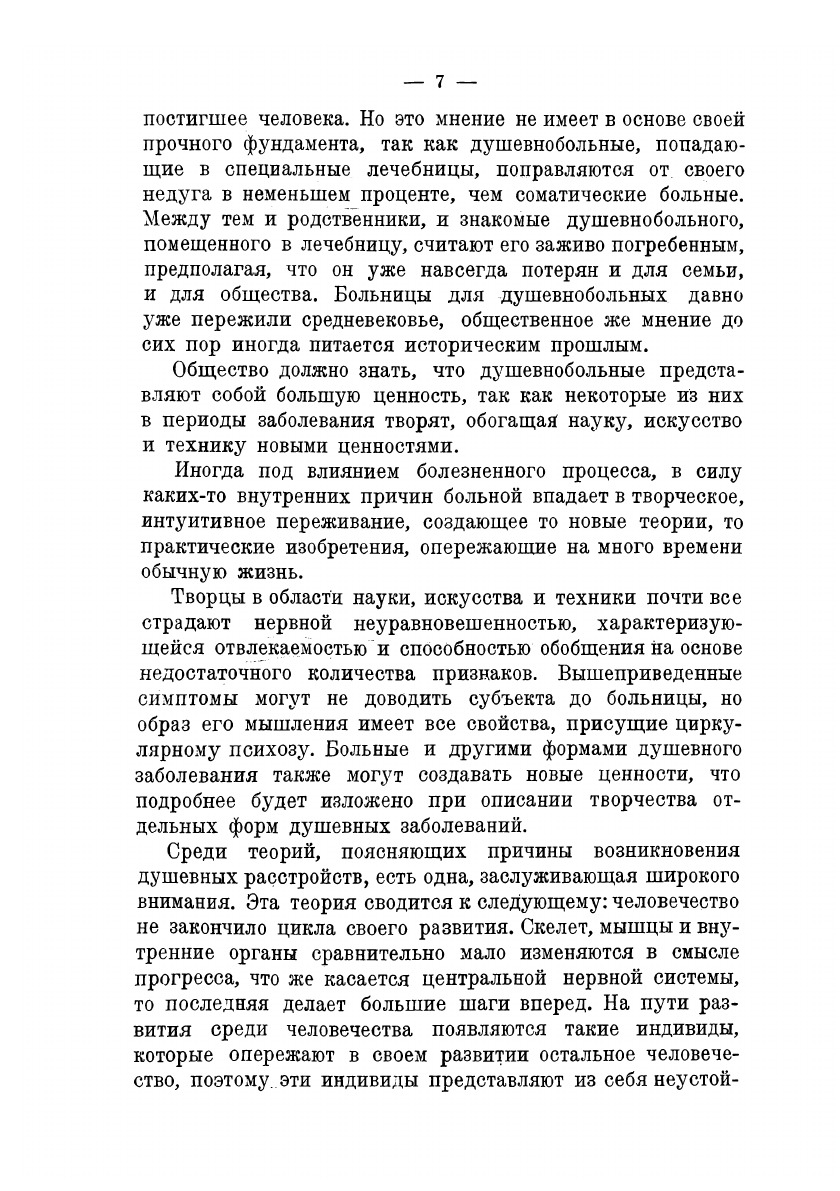 — 7 —

постигшее человека. Но это мнение не имеет в основе своей прочного фундамента, так как душевнобольные, попадающие в специальные лечебницы, поправляются от своего недуга в неменьшем проценте, чем соматические больные. Между тем и родственники, и знакомые душевнобольного, помещенного в лечебницу, считают его заживо погребенным, предполагая, что он уже навсегда потерян и для семьи, и для общества. Больницы для душевнобольных давно уже пережили средневековье, общественное же мнение до сих пор иногда питается историческим прошлым.

Общество должно знать, что душевнобольные представляют собой большую ценность, так как некоторые из них в периоды заболевания творят, обогащая науку, искусство и технику новыми ценностями.

Иногда под влиянием болезненного процесса, в силу каких-то внутренних причин больной впадает в творческое, интуитивное переживание, создающее то новые теории, то практические изобретения, опережающие на много времени обычную жизнь.

Творцы в области науки, искусства и техники почти все страдают нервной неуравновешенностью, характеризующейся отвлекаемостью и способностью обобщения на основе недостаточного количества признаков. Вышеприведенные симптомы могут не доводить субъекта до больницы, но образ его мышления имеет все свойства, присущие циркулярному психозу. Больные и другими формами душевного заболевания также могут создавать новые ценности, что подробнее будет изложено при описании творчества отдельных форм душевных заболеваний.

Среди теорий, поясняющих причины возникновения душевных расстройств, есть одна, заслуживающая широкого внимания. Эта теория сводится к следующему: человечество не закончило цикла своего развития. Скелет, мышцы и внутренние органы сравнительно мало изменяются в смысле прогресса, что же касается центральной нервной системы, то последняя делает большие шаги вперед. На пути развития среди человечества появляются такие индивиды, которые опережают в своем развитии остальное человечество, поэтому эти индивиды представляют из себя неустой-